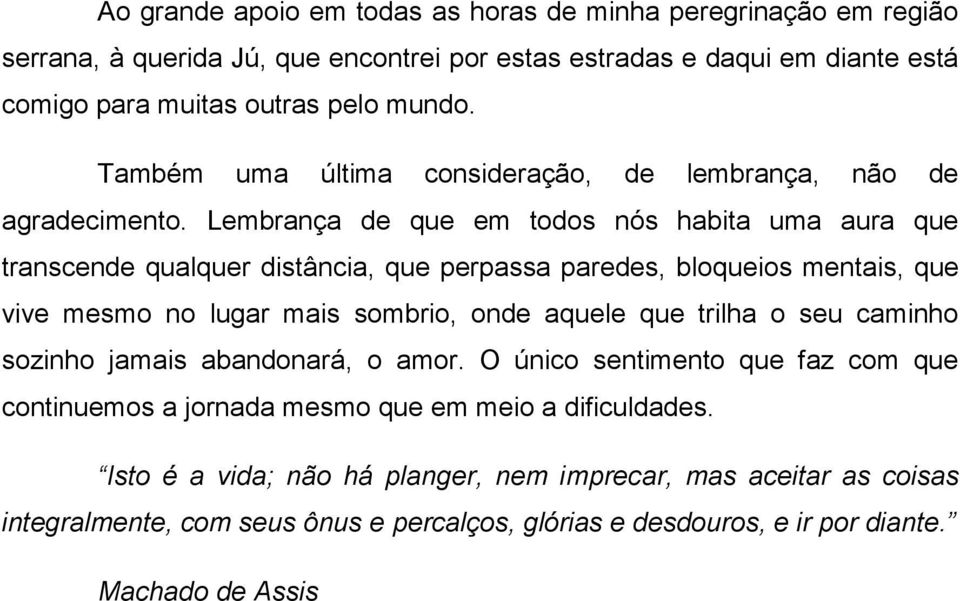 Ao grande apoio em todas as horas de minha peregrinação em região serrana, à querida Jú, que encontrei por estas estradas e daqui em diante está comigo para muitas outras pelo mundo.

Também uma última consideração, de lembrança, não de agradecimento. Lembrança de que em todos nós habita uma aura que transcende qualquer distância, que perpassa paredes, bloqueios mentais, que vive mesmo no lugar mais sombrio, onde aquele que trilha o seu caminho sozinho jamais abandonará, o amor. O único sentimento que faz com que continuemos a jornada mesmo que em meio a dificuldades.

“Isto é a vida; não há planger, nem imprecar, mas aceitar as coisas integralmente, com seus ônus e percalços, glórias e desdouros, e ir por diante.”

Machado de Assis